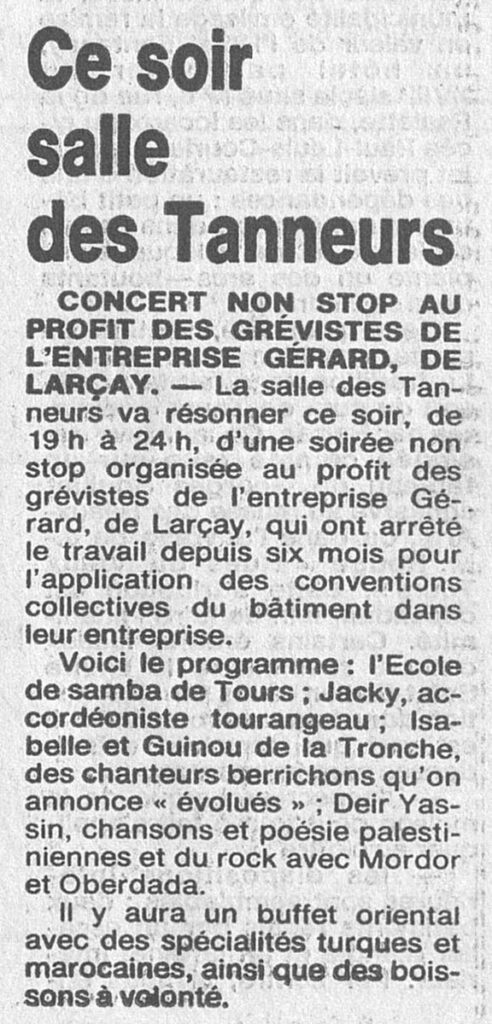 Ce soir salle des Tanneurs

CONCERT NON STOP AU PROFIT DES GRÉVISTES DE L'ENTREPRISE GÉRARD, DE LARÇAY. — La salle des Tanneurs va résonner ce soir, de 19 h à 24 h, d'une soirée non stop organisée au profit des grévistes de l'entreprise Gérard, de Larçay, qui ont arrêté le travail depuis six mois pour l'application des conventions collectives du bâtiment dans leur entreprise.

Voici le programme : l'Ecole de samba de Tours ; Jacky, accordéoniste tourangeau ; Isabelle et Guinou de la Tronche, des chanteurs berrichons qu'on annonce « évolués » ; Deir Yassin, chansons et poésie palestiniennes et du rock avec Mordor et Oberdada.

Il y aura un buffet oriental avec des spécialités turques et marocaines, ainsi que des boissons à volonté.